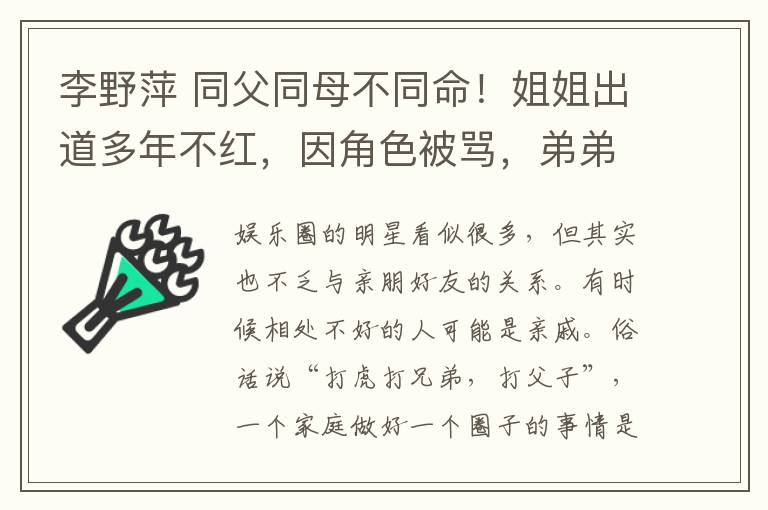 李野萍 同父同母不同命！姐姐出道多年不红，因角色被骂，弟弟

娱乐圈的明星看似很多，但其实也不乏与亲朋好友的关系。有时候相处不好的人可能是亲戚。俗话说“打虎打兄弟，打父子”，一个家庭做好一个圈子的事情是